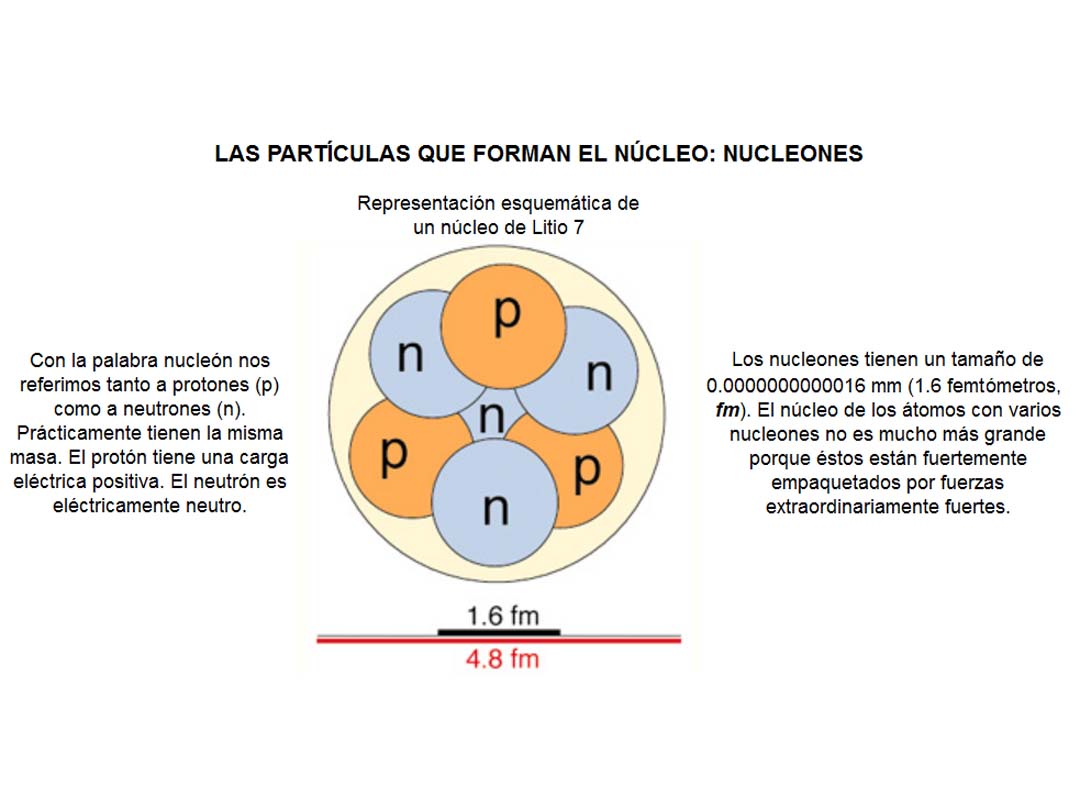 LAS PARTÍCULAS QUE FORMAN EL NÚCLEO: NUCLEONES

Representación esquemática de un núcleo de Litio 7

Con la palabra nucleón nos referimos tanto a protones (p) como a neutrones (n). Prácticamente tienen la misma masa. El protón tiene una carga eléctrica positiva. El neutrón es eléctricamente neutro.

p
n
n
n
p
p
n

1.6 fm
4.8 fm

Los nucleones tienen un tamaño de 0.0000000000016 mm (1.6 femtómetros, fm). El núcleo de los átomos con varios nucleones no es mucho más grande porque éstos están fuertemente empaquetados por fuerzas extraordinariamente fuertes.